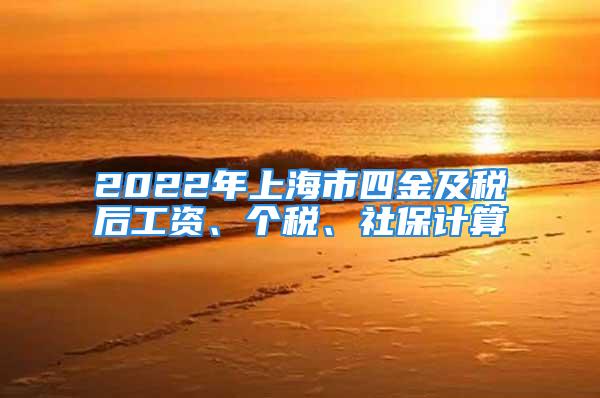 2022年上海市四金及税后工资、个税、社保计算